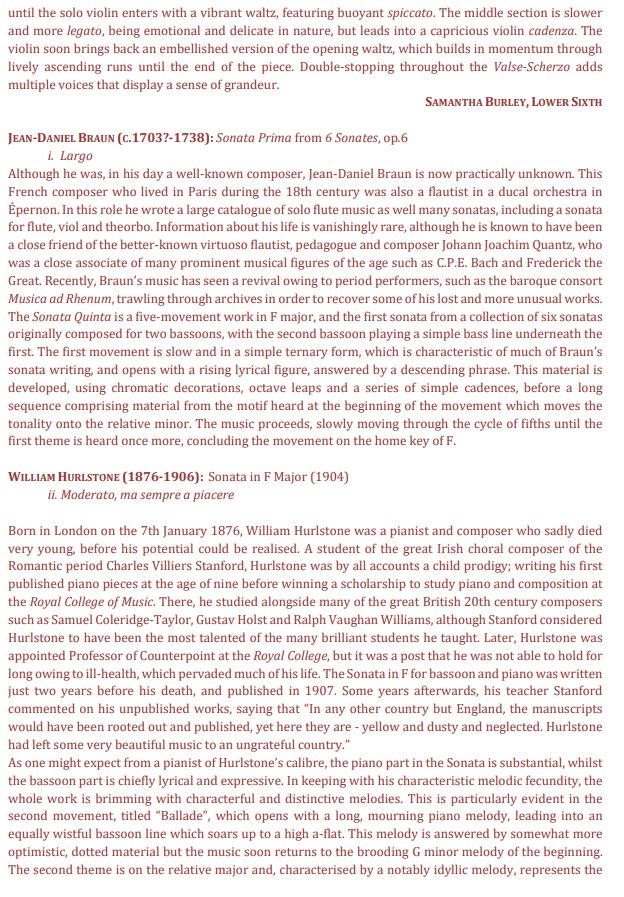 until the solo violin enters with a vibrant waltz, featuring buoyant spiccato. The middle section is slower and more legato, being emotional and delicate in nature, but leads into a capricious violin cadenza. The violin soon brings back an embellished version of the opening waltz, which builds in momentum through lively ascending runs until the end of the piece. Double-stopping throughout the Valse-Scherzo adds multiple voices that display a sense of grandeur.

SAMANTHA BURLEY, LOWER SIXTH

JEAN-DANIEL BRAUN (C.1703?-1738): Sonata Prima from 6 Sonates, op.6
i. Largo
Although he was, in his day a well-known composer, Jean-Daniel Braun is now practically unknown. This French composer who lived in Paris during the 18th century was also a flautist in a ducal orchestra in Épernon. In this role he wrote a large catalogue of solo flute music as well many sonatas, including a sonata for flute, viol and theorbo. Information about his life is vanishingly rare, although he is known to have been a close friend of the better-known virtuoso flautist, pedagogue and composer Johann Joachim Quantz, who was a close associate of many prominent musical figures of the age such as C.P.E. Bach and Frederick the Great. Recently, Braun's music has seen a revival owing to period performers, such as the baroque consort Musica ad Rhenum, trawling through archives in order to recover some of his lost and more unusual works. The Sonata Quinta is a five-movement work in F major, and the first sonata from a collection of six sonatas originally composed for two bassoons, with the second bassoon playing a simple bass line underneath the first. The first movement is slow and in a simple ternary form, which is characteristic of much of Braun's sonata writing, and opens with a rising lyrical figure, answered by a descending phrase. This material is developed, using chromatic decorations, octave leaps and a series of simple cadences, before a long sequence comprising material from the motif heard at the beginning of the movement which moves the tonality onto the relative minor. The music proceeds, slowly moving through the cycle of fifths until the first theme is heard once more, concluding the movement on the home key of F.

WILLIAM HURLSTONE (1876-1906): Sonata in F Major (1904)
ii. Moderato, ma sempre a piacere

Born in London on the 7th January 1876, William Hurlstone was a pianist and composer who sadly died very young, before his potential could be realised. A student of the great Irish choral composer of the Romantic period Charles Villiers Stanford, Hurlstone was by all accounts a child prodigy; writing his first published piano pieces at the age of nine before winning a scholarship to study piano and composition at the Royal College of Music. There, he studied alongside many of the great British 20th century composers such as Samuel Coleridge-Taylor, Gustav Holst and Ralph Vaughan Williams, although Stanford considered Hurlstone to have been the most talented of the many brilliant students he taught. Later, Hurlstone was appointed Professor of Counterpoint at the Royal College, but it was a post that he was not able to hold for long owing to ill-health, which pervaded much of his life. The Sonata in F for bassoon and piano was written just two years before his death, and published in 1907. Some years afterwards, his teacher Stanford commented on his unpublished works, saying that "In any other country but England, the manuscripts would have been rooted out and published, yet here they are - yellow and dusty and neglected. Hurlstone had left some very beautiful music to an ungrateful country."
As one might expect from a pianist of Hurlstone's calibre, the piano part in the Sonata is substantial, whilst the bassoon part is chiefly lyrical and expressive. In keeping with his characteristic melodic fecundity, the whole work is brimming with characterful and distinctive melodies. This is particularly evident in the second movement, titled "Ballade", which opens with a long, mourning piano melody, leading into an equally wistful bassoon line which soars up to a high a-flat. This melody is answered by somewhat more optimistic, dotted material but the music soon returns to the brooding G minor melody of the beginning. The second theme is on the relative major and, characterised by a notably idyllic melody, represents the